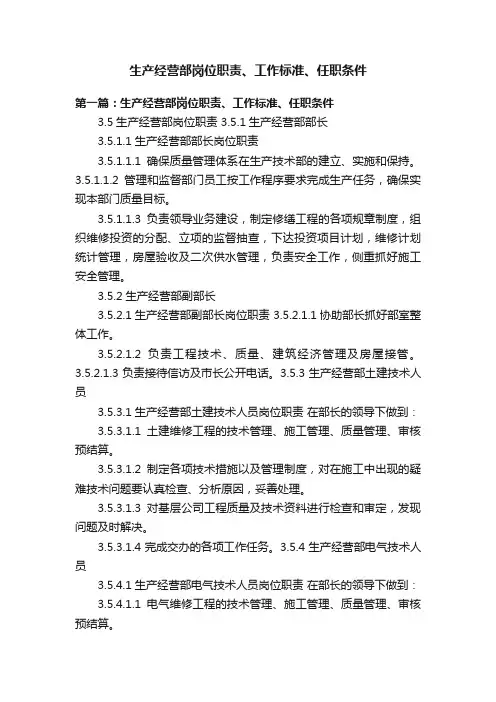 生产经营部岗位职责、工作标准、任职条件

第一篇：生产经营部岗位职责、工作标准、任职条件

3.5 生产经营部岗位职责 3.5.1 生产经营部部长

3.5.1.1 生产经营部部长岗位职责

3.5.1.1.1 确保质量管理体系在生产技术部的建立、实施和保持。3.5.1.1.2 管理和监督部门员工按工作程序要求完成生产任务，确保实现本部门质量目标。

3.5.1.1.3 负责领导业务建设，制定修缮工程的各项规章制度，组织维修投资的分配、立项的监督抽查，下达投资项目计划，维修计划统计管理，房屋验收及二次供水管理，负责安全工作，侧重抓好施工安全管理。

3.5.2 生产经营部副部长

3.5.2.1 生产经营部副部长岗位职责 3.5.2.1.1 协助部长抓好部室整体工作。

3.5.2.1.2 负责工程技术、质量、建筑经济管理及房屋接管。3.5.2.1.3 负责接待信访及市长公开电话。3.5.3 生产经营部土建技术人员

3.5.3.1 生产经营部土建技术人员岗位职责 在部长的领导下做到：

3.5.3.1.1 土建维修工程的技术管理、施工管理、质量管理、审核预结算。

3.5.3.1.2 制定各项技术措施以及管理制度，对在施工中出现的疑难技术问题要认真检查、分析原因，妥善处理。

3.5.3.1.3 对基层公司工程质量及技术资料进行检查和审定，发现问题及时解决。

3.5.3.1.4 完成交办的各项工作任务。3.5.4 生产经营部电气技术人员

3.5.4.1 生产经营部电气技术人员岗位职责 在部长的领导下做到：

3.5.4.1.1 电气维修工程的技术管理、施工管理、质量管理、审核预结算。